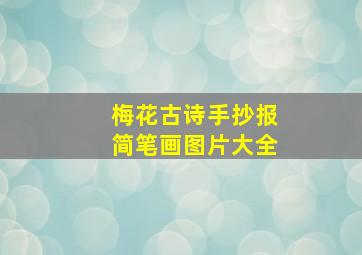 梅花古诗手抄报
简笔画图片大全